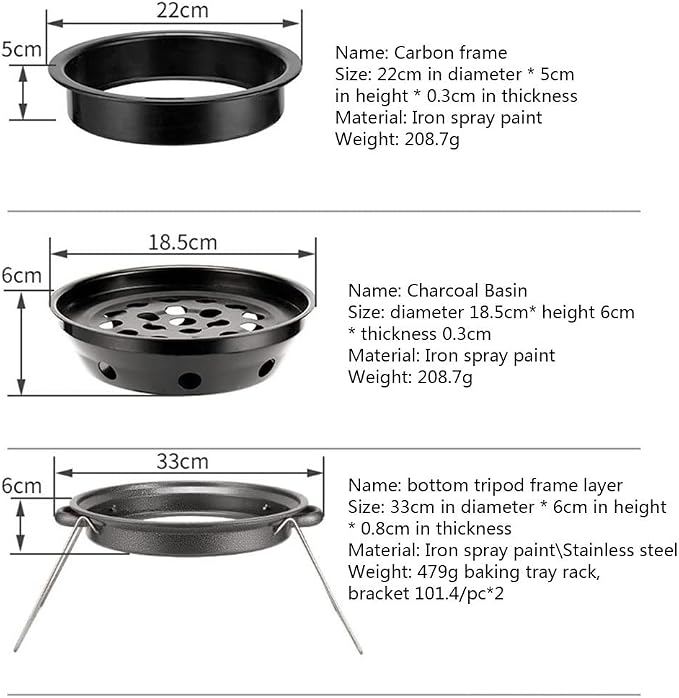 22cm

5cm

Name: Carbon frame
Size: 22cm in diameter * 5cm in height * 0.3cm in thickness
Material: Iron spray paint
Weight: 208.7g

18.5cm

6cm

Name: Charcoal Basin
Size: diameter 18.5cm* height 6cm * thickness 0.3cm
Material: Iron spray paint
Weight: 208.7g

33cm

6cm

Name: bottom tripod frame layer
Size: 33cm in diameter * 6cm in height * 0.8cm in thickness
Material: Iron spray paint\Stainless steel
Weight: 479g baking tray rack, bracket 101.4/pc*2